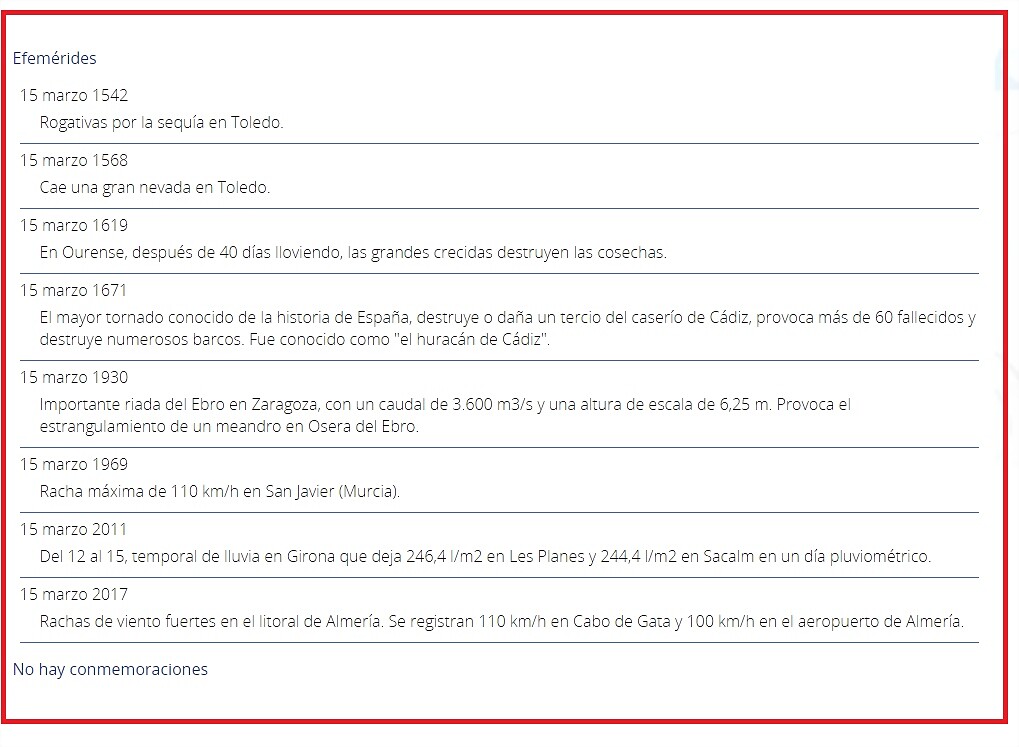 Efemérides

15 marzo 1542
Rogativas por la sequía en Toledo.

15 marzo 1568
Cae una gran nevada en Toledo.

15 marzo 1619
En Ourense, después de 40 días lloviendo, las grandes crecidas destruyen las cosechas.

15 marzo 1671
El mayor tornado conocido de la historia de España, destruye o daña un tercio del caserío de Cádiz, provoca más de 60 fallecidos y destruye numerosos barcos. Fue conocido como "el huracán de Cádiz".

15 marzo 1930
Importante riada del Ebro en Zaragoza, con un caudal de 3.600 m3/s y una altura de escala de 6,25 m. Provoca el estrangulamiento de un meandro en Osera del Ebro.

15 marzo 1969
Racha máxima de 110 km/h en San Javier (Murcia).

15 marzo 2011
Del 12 al 15, temporal de lluvia en Girona que deja 246,4 l/m2 en Les Planes y 244,4 l/m2 en Sacalm en un día pluviométrico.

15 marzo 2017
Rachas de viento fuertes en el litoral de Almería. Se registran 110 km/h en Cabo de Gata y 100 km/h en el aeropuerto de Almería.

No hay conmemoraciones